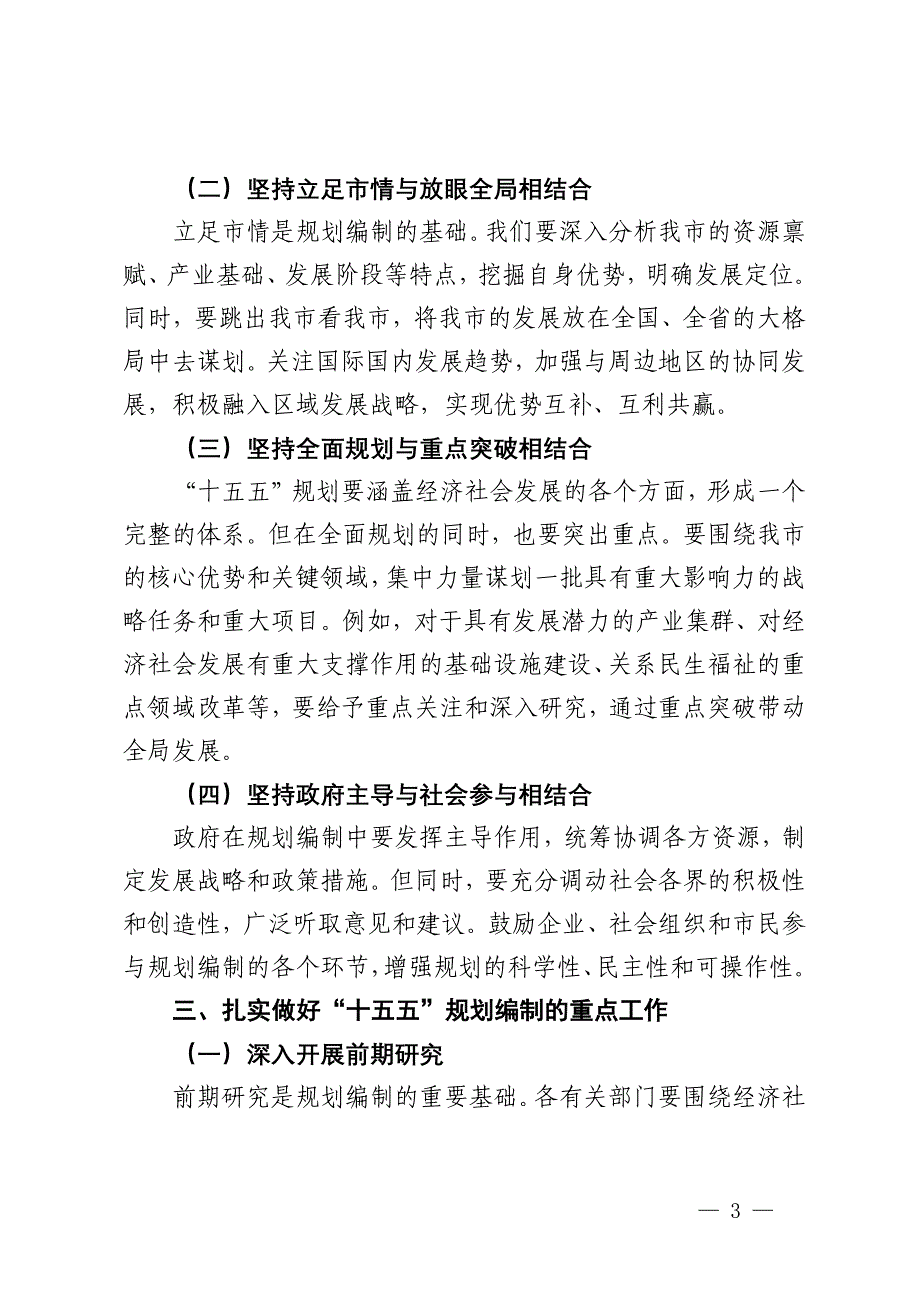 （二）坚持立足市情与放眼全局相结合

立足市情是规划编制的基础。我们要深入分析我市的资源禀赋、产业基础、发展阶段等特点，挖掘自身优势，明确发展定位。同时，要跳出我市看我市，将我市的发展放在全国、全省的大格局中去谋划。关注国际国内发展趋势，加强与周边地区的协同发展，积极融入区域发展战略，实现优势互补、互利共赢。

（三）坚持全面规划与重点突破相结合

“十五五”规划要涵盖经济社会发展的各个方面，形成一个完整的体系。但在全面规划的同时，也要突出重点。要围绕我市的核心优势和关键领域，集中力量谋划一批具有重大影响力的战略任务和重大项目。例如，对于具有发展潜力的产业集群、对经济社会发展有重大支撑作用的基础设施建设、关系民生福祉的重点领域改革等，要给予重点关注和深入研究，通过重点突破带动全局发展。

（四）坚持政府主导与社会参与相结合

政府在规划编制中要发挥主导作用，统筹协调各方资源，制定发展战略和政策措施。但同时，要充分调动社会各界的积极性和创造性，广泛听取意见和建议。鼓励企业、社会组织和市民参与规划编制的各个环节，增强规划的科学性、民主性和可操作性。

三、扎实做好“十五五”规划编制的重点工作

（一）深入开展前期研究

前期研究是规划编制的重要基础。各有关部门要围绕经济社

— 3 —